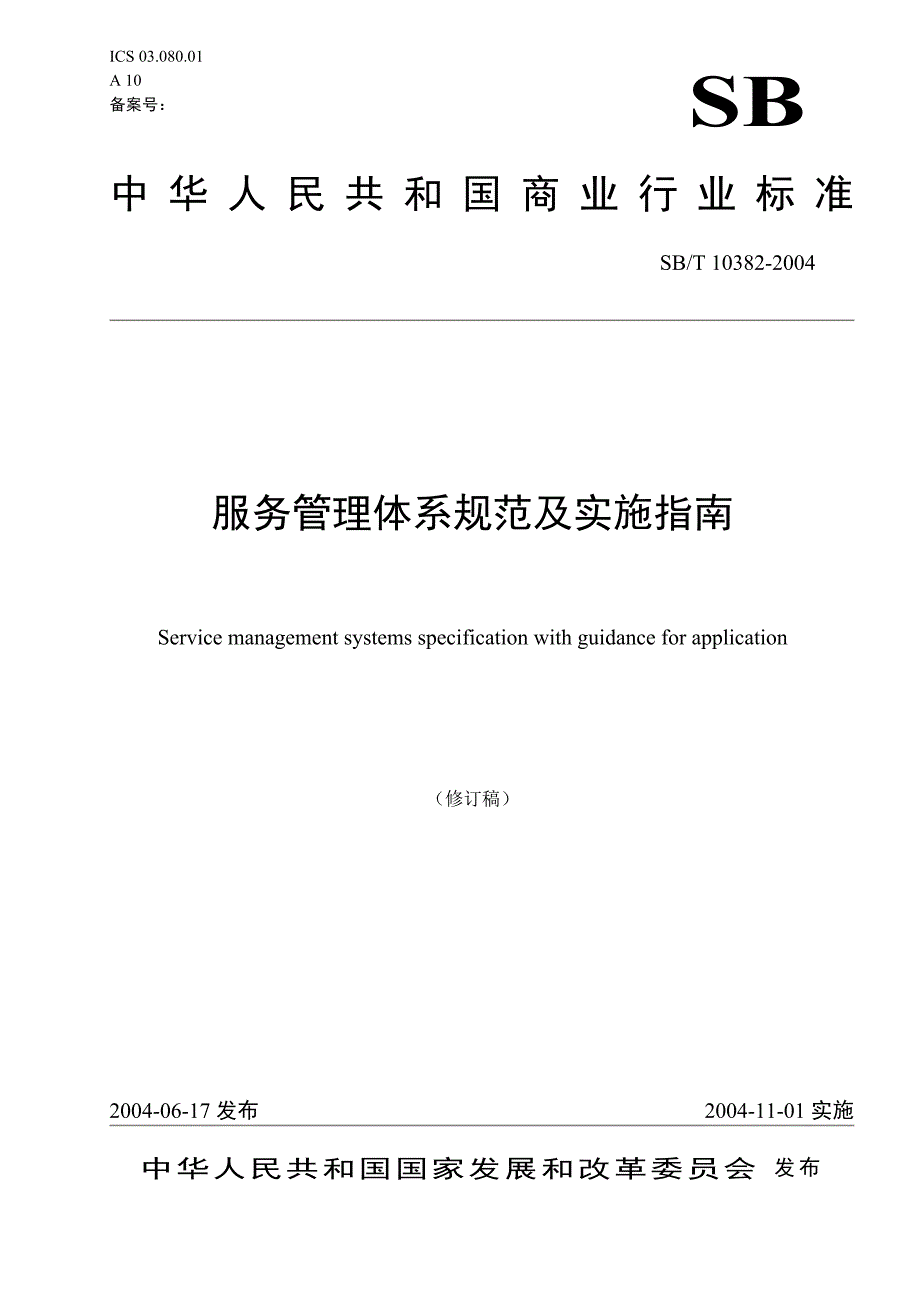 ICS 03.080.01
A 10
备案号：

SB

中华人民共和国商业行业标准

SB/T 10382-2004

服务管理体系规范及实施指南

Service management systems specification with guidance for application

（修订稿）

2004-06-17 发布

2004-11-01 实施

中华人民共和国国家发展和改革委员会 发布